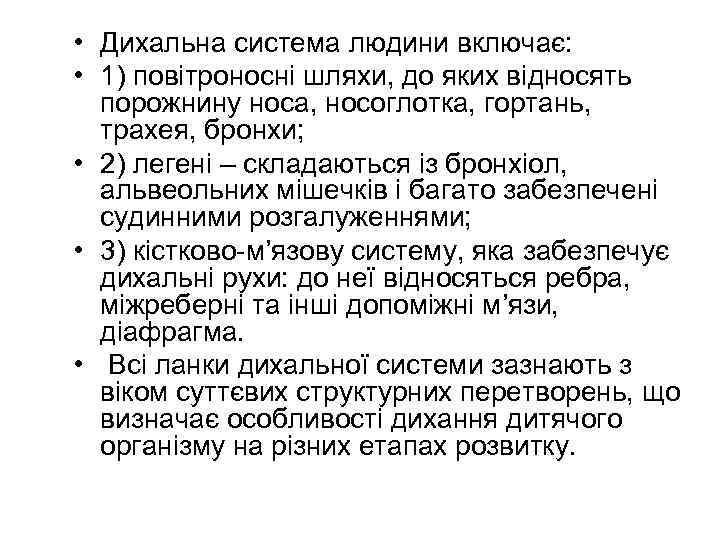 • Дихальна система людини включає:
• 1) повітроносні шляхи, до яких відносять порожнину носа, носоглотка, гортань, трахея, бронхи;
• 2) легені – складаються із бронхіол, альвеольних мішечків і багато забезпечені судинними розгалуженнями;
• 3) кістково-м’язову систему, яка забезпечує дихальні рухи: до неї відносяться ребра, міжреберні та інші допоміжні м’язи, діафрагма.
• Всі ланки дихальної системи зазнають з віком суттєвих структурних перетворень, що визначає особливості дихання дитячого організму на різних етапах розвитку.